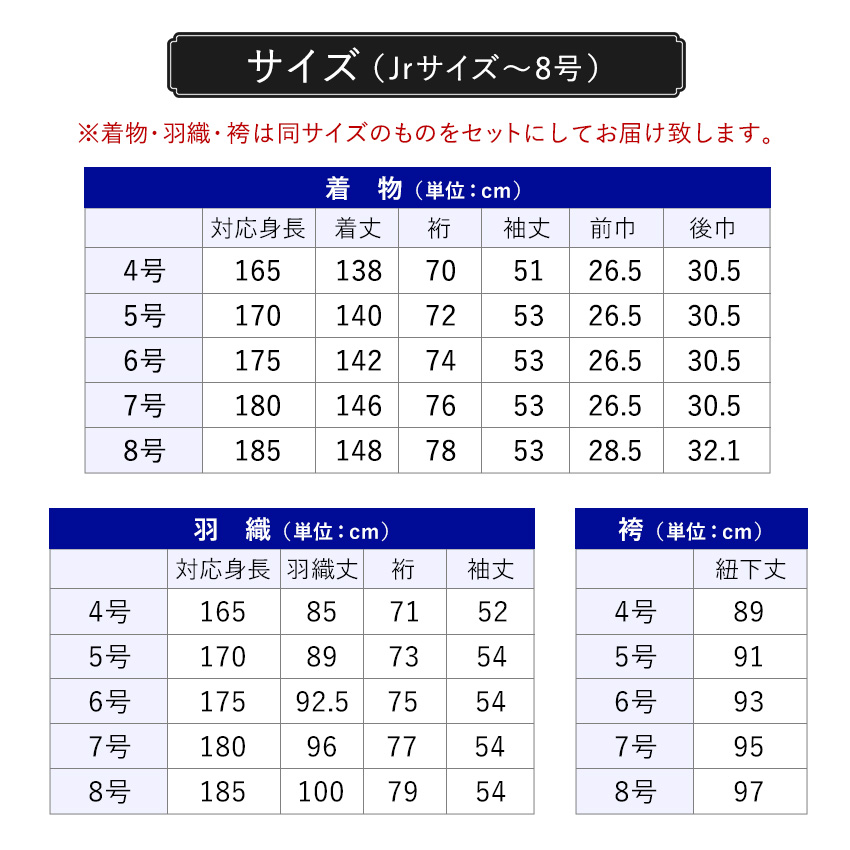 サイズ（Jrサイズ～8号）

※着物・羽織・袴は同サイズのものをセットにしてお届け致します。

着　物（単位：cm）

| | 対応身長 | 着丈 | 裄 | 袖丈 | 前巾 | 後巾 |
|---|---|---|---|---|---|---|
| 4号 | 165 | 138 | 70 | 51 | 26.5 | 30.5 |
| 5号 | 170 | 140 | 72 | 53 | 26.5 | 30.5 |
| 6号 | 175 | 142 | 74 | 53 | 26.5 | 30.5 |
| 7号 | 180 | 146 | 76 | 53 | 26.5 | 30.5 |
| 8号 | 185 | 148 | 78 | 53 | 28.5 | 32.1 |

羽　織（単位：cm）

| | 対応身長 | 羽織丈 | 裄 | 袖丈 |
|---|---|---|---|---|
| 4号 | 165 | 85 | 71 | 52 |
| 5号 | 170 | 89 | 73 | 54 |
| 6号 | 175 | 92.5 | 75 | 54 |
| 7号 | 180 | 96 | 77 | 54 |
| 8号 | 185 | 100 | 79 | 54 |

袴（単位：cm）

| | 紐下丈 |
|---|---|
| 4号 | 89 |
| 5号 | 91 |
| 6号 | 93 |
| 7号 | 95 |
| 8号 | 97 |